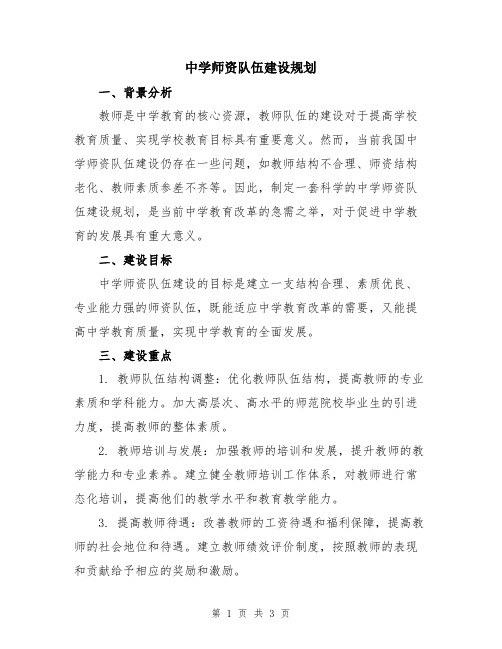 中学师资队伍建设规划

一、背景分析

教师是中学教育的核心资源，教师队伍的建设对于提高学校教育质量、实现学校教育目标具有重要意义。然而，当前我国中学师资队伍建设仍存在一些问题，如教师结构不合理、师资结构老化、教师素质参差不齐等。因此，制定一套科学的中学师资队伍建设规划，是当前中学教育改革的急需之举，对于促进中学教育的发展具有重大意义。

二、建设目标

中学师资队伍建设的目标是建立一支结构合理、素质优良、专业能力强的师资队伍，既能适应中学教育改革的需要，又能提高中学教育质量，实现中学教育的全面发展。

三、建设重点

1. 教师队伍结构调整：优化教师队伍结构，提高教师的专业素质和学科能力。加大高层次、高水平的师范院校毕业生的引进力度，提高教师的整体素质。

2. 教师培训与发展：加强教师的培训和发展，提升教师的教学能力和专业素养。建立健全教师培训工作体系，对教师进行常态化培训，提高他们的教学水平和教育教学能力。

3. 提高教师待遇：改善教师的工资待遇和福利保障，提高教师的社会地位和待遇。建立教师绩效评价制度，按照教师的表现和贡献给予相应的奖励和激励。

第 1 页 共 3 页